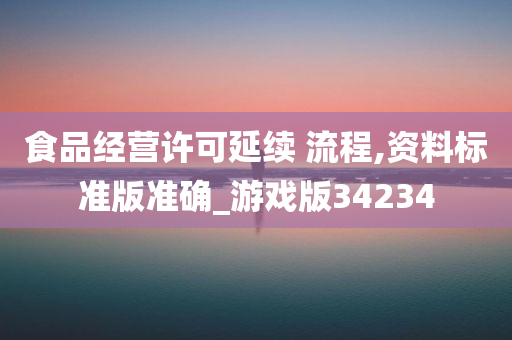 食品经营许可延续 流程,资料标准版准确_游戏版34234